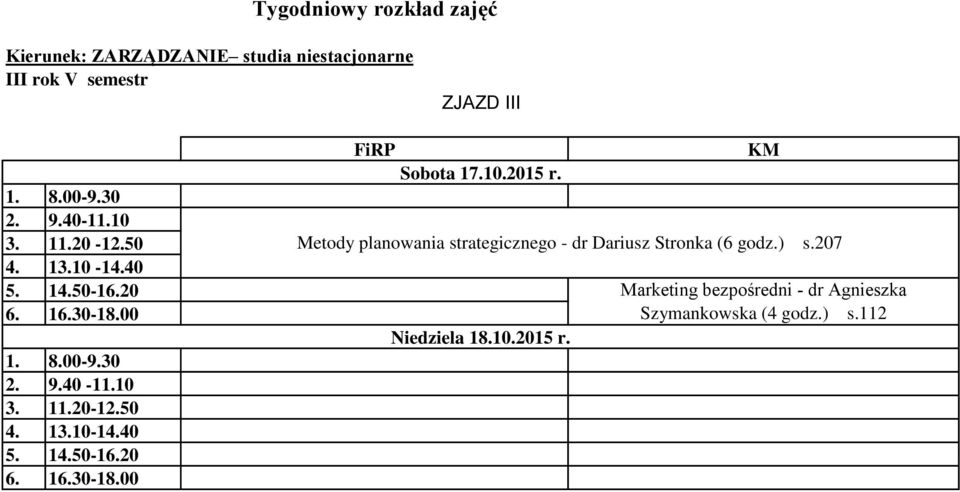 Tygodniowy rozkład zajęć

Kierunek: ZARZĄDZANIE– studia niestacjonarne
III rok V semestr

ZJAZD III

| | FiRP | KM |
|---|---|---|
| | Sobota 17.10.2015 r. | |
| 1. 8.00-9.30 | | |
| 2. 9.40-11.10 | | |
| 3. 11.20 -12.50 | Metody planowania strategicznego - dr Dariusz Stronka (6 godz.) s.207 | |
| 4. 13.10 -14.40 | | |
| 5. 14.50-16.20 | | Marketing bezpośredni - dr Agnieszka Szymankowska (4 godz.) s.112 |
| 6. 16.30-18.00 | | |
| | Niedziela 18.10.2015 r. | |
| 1. 8.00-9.30 | | |
| 2. 9.40 -11.10 | | |
| 3. 11.20-12.50 | | |
| 4. 13.10-14.40 | | |
| 5. 14.50-16.20 | | |
| 6. 16.30-18.00 | | |